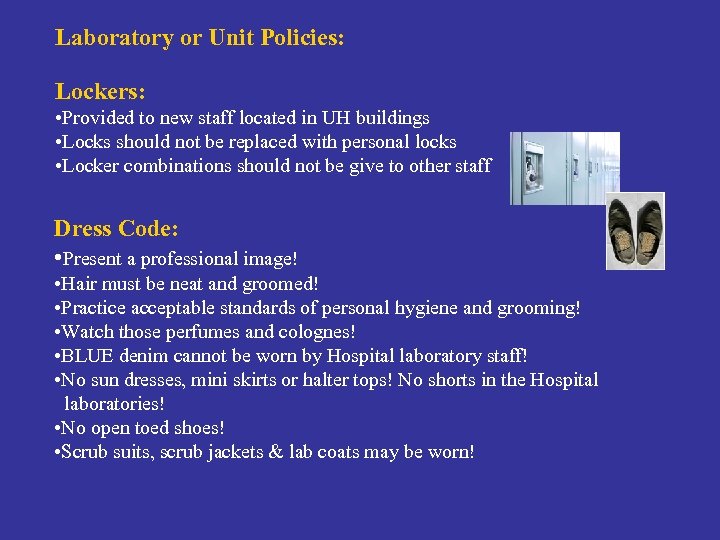 Laboratory or Unit Policies:

Lockers:
•Provided to new staff located in UH buildings
•Locks should not be replaced with personal locks
•Locker combinations should not be give to other staff

Dress Code:
•Present a professional image!
•Hair must be neat and groomed!
•Practice acceptable standards of personal hygiene and grooming!
•Watch those perfumes and colognes!
•BLUE denim cannot be worn by Hospital laboratory staff!
•No sun dresses, mini skirts or halter tops! No shorts in the Hospital laboratories!
•No open toed shoes!
•Scrub suits, scrub jackets & lab coats may be worn!